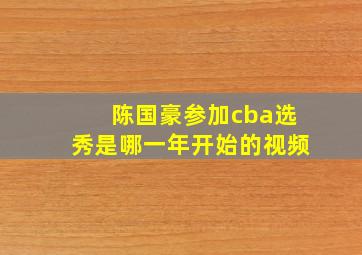 陈国豪参加cba选秀是哪一年开始的视频